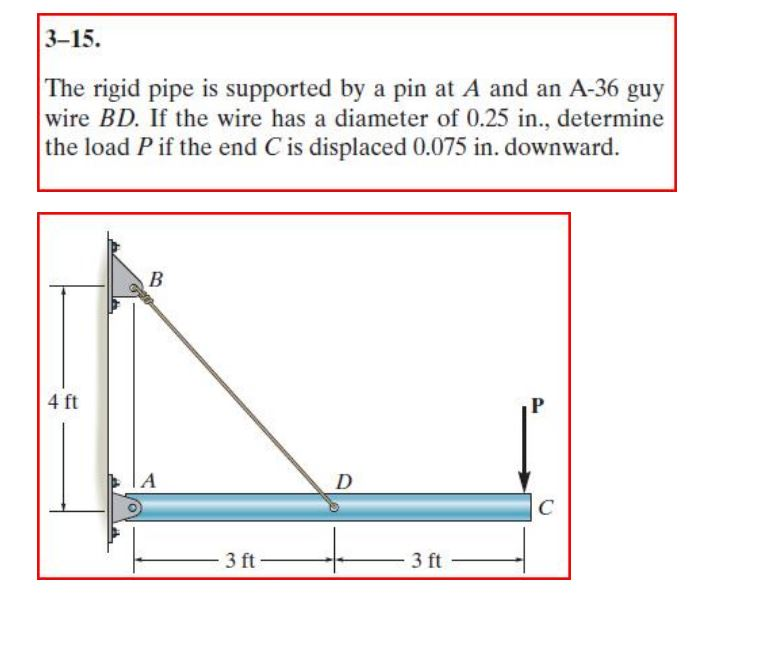 3–15.

The rigid pipe is supported by a pin at $A$ and an A-36 guy wire $BD$. If the wire has a diameter of 0.25 in., determine the load $P$ if the end $C$ is displaced 0.075 in. downward.

B

4 ft

P

A

D

C

3 ft

3 ft